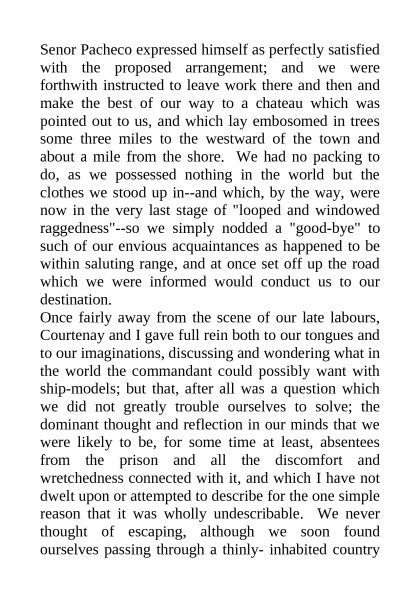 Senor Pacheco expressed himself as perfectly satisfied with the proposed arrangement; and we were forthwith instructed to leave work there and then and make the best of our way to a chateau which was pointed out to us, and which lay embosomed in trees some three miles to the westward of the town and about a mile from the shore. We had no packing to do, as we possessed nothing in the world but the clothes we stood up in--and which, by the way, were now in the very last stage of "looped and windowed raggedness"--so we simply nodded a "good-bye" to such of our envious acquaintances as happened to be within saluting range, and at once set off up the road which we were informed would conduct us to our destination.
Once fairly away from the scene of our late labours, Courtenay and I gave full rein both to our tongues and to our imaginations, discussing and wondering what in the world the commandant could possibly want with ship-models; but that, after all was a question which we did not greatly trouble ourselves to solve; the dominant thought and reflection in our minds that we were likely to be, for some time at least, absentees from the prison and all the discomfort and wretchedness connected with it, and which I have not dwelt upon or attempted to describe for the one simple reason that it was wholly undescribable. We never thought of escaping, although we soon found ourselves passing through a thinly- inhabited country